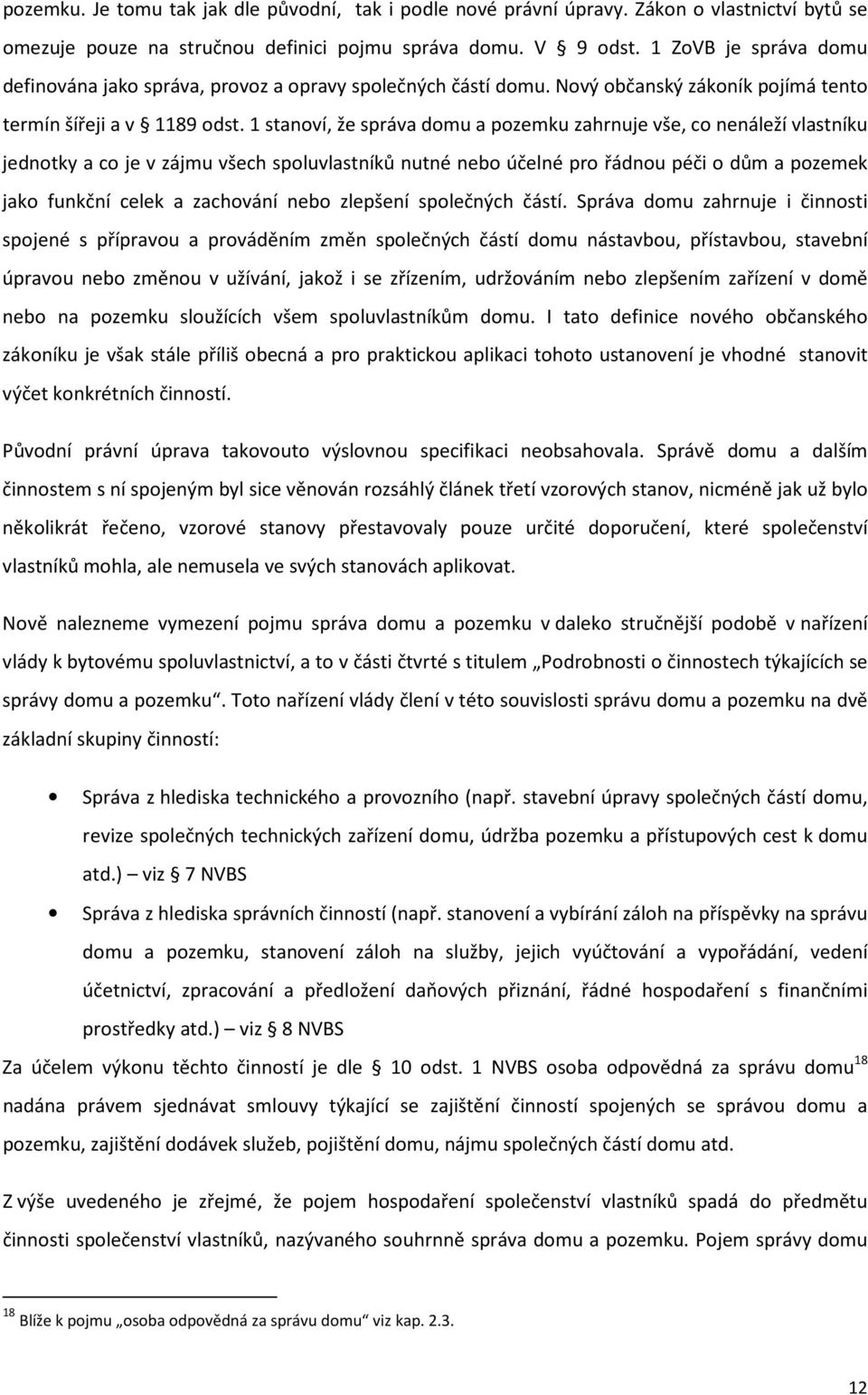 pozemku. Je tomu tak jak dle původní, tak i podle nové právní úpravy. Zákon o vlastnictví bytů se omezuje pouze na stručnou definici pojmu správa domu. V § 9 odst. 1 ZoVB je správa domu definována jako správa, provoz a opravy společných částí domu. Nový občanský zákoník pojímá tento termín šířeji a v § 1189 odst. 1 stanoví, že správa domu a pozemku zahrnuje vše, co nenáleží vlastníku jednotky a co je v zájmu všech spoluvlastníků nutné nebo účelné pro řádnou péči o dům a pozemek jako funkční celek a zachování nebo zlepšení společných částí. Správa domu zahrnuje i činnosti spojené s přípravou a prováděním změn společných částí domu nástavbou, přístavbou, stavební úpravou nebo změnou v užívání, jakož i se zřízením, udržováním nebo zlepšením zařízení v domě nebo na pozemku sloužících všem spoluvlastníkům domu. I tato definice nového občanského zákoníku je však stále příliš obecná a pro praktickou aplikaci tohoto ustanovení je vhodné stanovit výčet konkrétních činností.

Původní právní úprava takovouto výslovnou specifikaci neobsahovala. Správě domu a dalším činnostem s ní spojeným byl sice věnován rozsáhlý článek třetí vzorových stanov, nicméně jak už bylo několikrát řečeno, vzorové stanovy přestavovaly pouze určité doporučení, které společenství vlastníků mohla, ale nemusela ve svých stanovách aplikovat.

Nově nalezneme vymezení pojmu správa domu a pozemku v daleko stručnější podobě v nařízení vlády k bytovému spoluvlastnictví, a to v části čtvrté s titulem „Podrobnosti o činnostech týkajících se správy domu a pozemku“. Toto nařízení vlády člení v této souvislosti správu domu a pozemku na dvě základní skupiny činností:

• Správa z hlediska technického a provozního (např. stavební úpravy společných částí domu, revize společných technických zařízení domu, údržba pozemku a přístupových cest k domu atd.) – viz § 7 NVBS
• Správa z hlediska správních činností (např. stanovení a vybírání záloh na příspěvky na správu domu a pozemku, stanovení záloh na služby, jejich vyúčtování a vypořádání, vedení účetnictví, zpracování a předložení daňových přiznání, řádné hospodaření s finančními prostředky atd.) – viz § 8 NVBS

Za účelem výkonu těchto činností je dle § 10 odst. 1 NVBS osoba odpovědná za správu domu$^{18}$ nadána právem sjednávat smlouvy týkající se zajištění činností spojených se správou domu a pozemku, zajištění dodávek služeb, pojištění domu, nájmu společných částí domu atd.

Z výše uvedeného je zřejmé, že pojem hospodaření společenství vlastníků spadá do předmětu činnosti společenství vlastníků, nazývaného souhrnně správa domu a pozemku. Pojem správy domu

$^{18}$ Blíže k pojmu „osoba odpovědná za správu domu“ viz kap. 2.3.

12